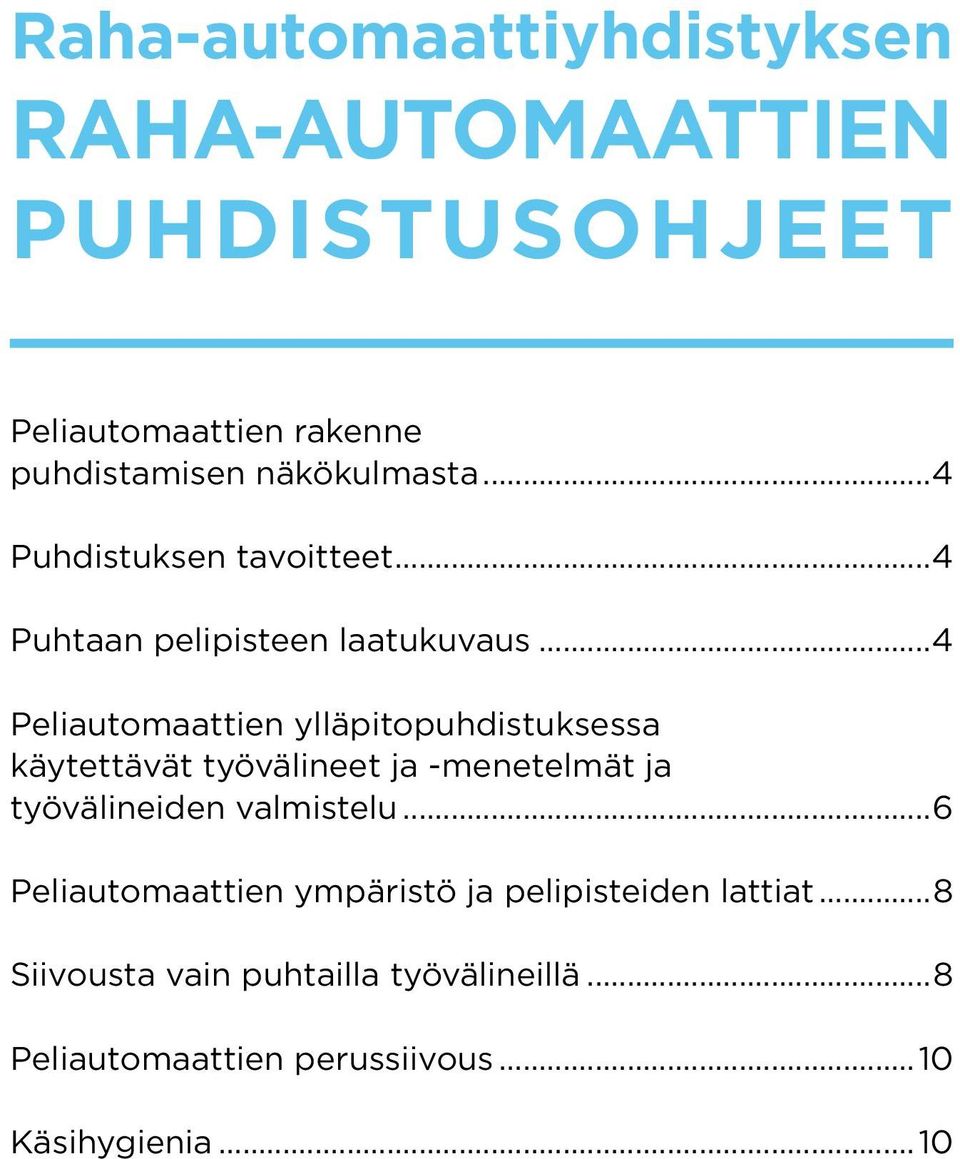 Raha-automaattiyhdistyksen
RAHA-AUTOMAATTIEN PUHDISTUSOHJEET

Peliautomaattien rakenne puhdistamisen näkökulmasta...4

Puhdistuksen tavoitteet...4

Puhtaan pelipisteen laatukuvaus...4

Peliautomaattien ylläpitopuhdistuksessa käytettävät työvälineet ja -menetelmät ja työvälineiden valmistelu...6

Peliautomaattien ympäristö ja pelipisteiden lattiat...8

Siivousta vain puhtailla työvälineillä...8

Peliautomaattien perussiivous...10

Käsihygienia...10